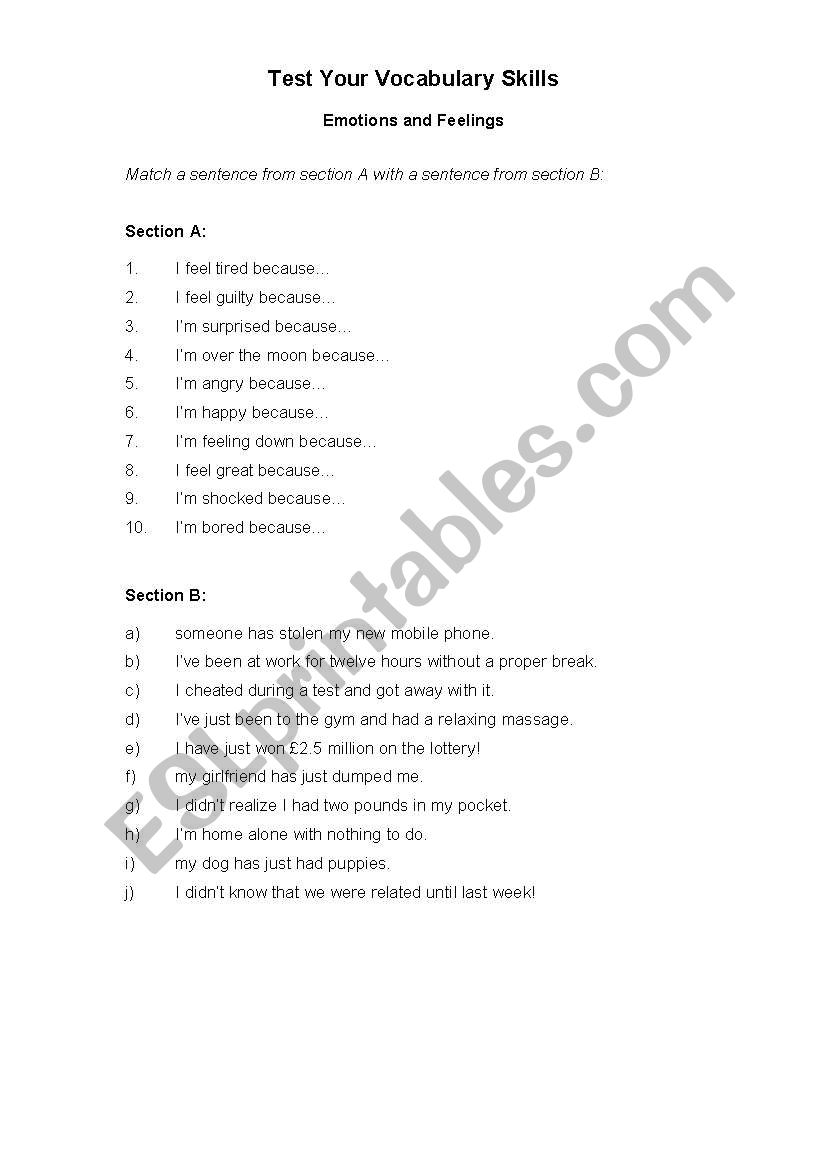 Test Your Vocabulary Skills

Emotions and Feelings

Match a sentence from section A with a sentence from section B:

Section A:

1. I feel tired because…
2. I feel guilty because…
3. I'm surprised because…
4. I'm over the moon because…
5. I'm angry because…
6. I'm happy because…
7. I'm feeling down because…
8. I feel great because…
9. I'm shocked because…
10. I'm bored because…

Section B:

a) someone has stolen my new mobile phone.
b) I've been at work for twelve hours without a proper break.
c) I cheated during a test and got away with it.
d) I've just been to the gym and had a relaxing massage.
e) I have just won £2.5 million on the lottery!
f) my girlfriend has just dumped me.
g) I didn't realize I had two pounds in my pocket.
h) I'm home alone with nothing to do.
i) my dog has just had puppies.
j) I didn't know that we were related until last week!

ESLprintables.com